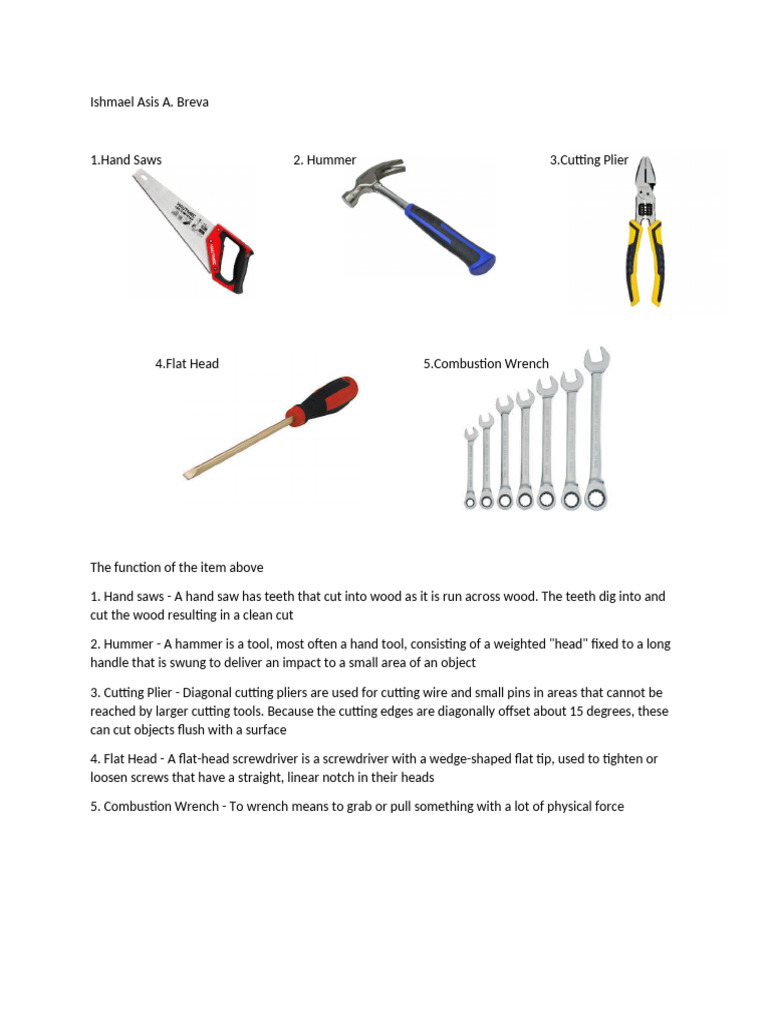 Ishmael Asis A. Breva

1.Hand Saws

2. Hummer

3.Cutting Plier

4.Flat Head

5.Combustion Wrench

The function of the item above

1. Hand saws - A hand saw has teeth that cut into wood as it is run across wood. The teeth dig into and cut the wood resulting in a clean cut

2. Hummer - A hammer is a tool, most often a hand tool, consisting of a weighted "head" fixed to a long handle that is swung to deliver an impact to a small area of an object

3. Cutting Plier - Diagonal cutting pliers are used for cutting wire and small pins in areas that cannot be reached by larger cutting tools. Because the cutting edges are diagonally offset about 15 degrees, these can cut objects flush with a surface

4. Flat Head - A flat-head screwdriver is a screwdriver with a wedge-shaped flat tip, used to tighten or loosen screws that have a straight, linear notch in their heads

5. Combustion Wrench - To wrench means to grab or pull something with a lot of physical force